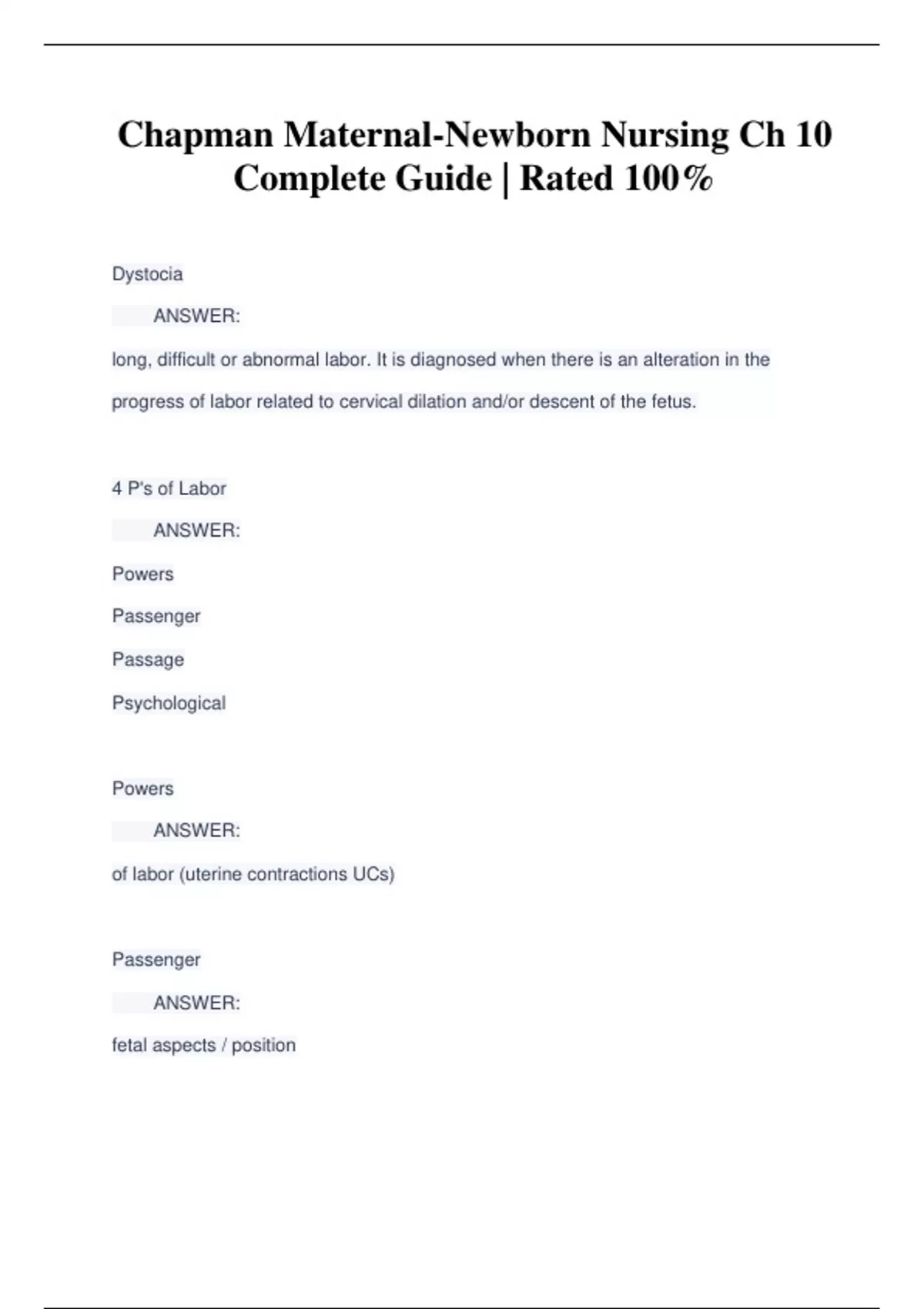 Chapman Maternal-Newborn Nursing Ch 10 Complete Guide | Rated 100%

Dystocia

ANSWER:

long, difficult or abnormal labor. It is diagnosed when there is an alteration in the progress of labor related to cervical dilation and/or descent of the fetus.

4 P's of Labor

ANSWER:

Powers

Passenger

Passage

Psychological

Powers

ANSWER:

of labor (uterine contractions UCs)

Passenger

ANSWER:

fetal aspects / position